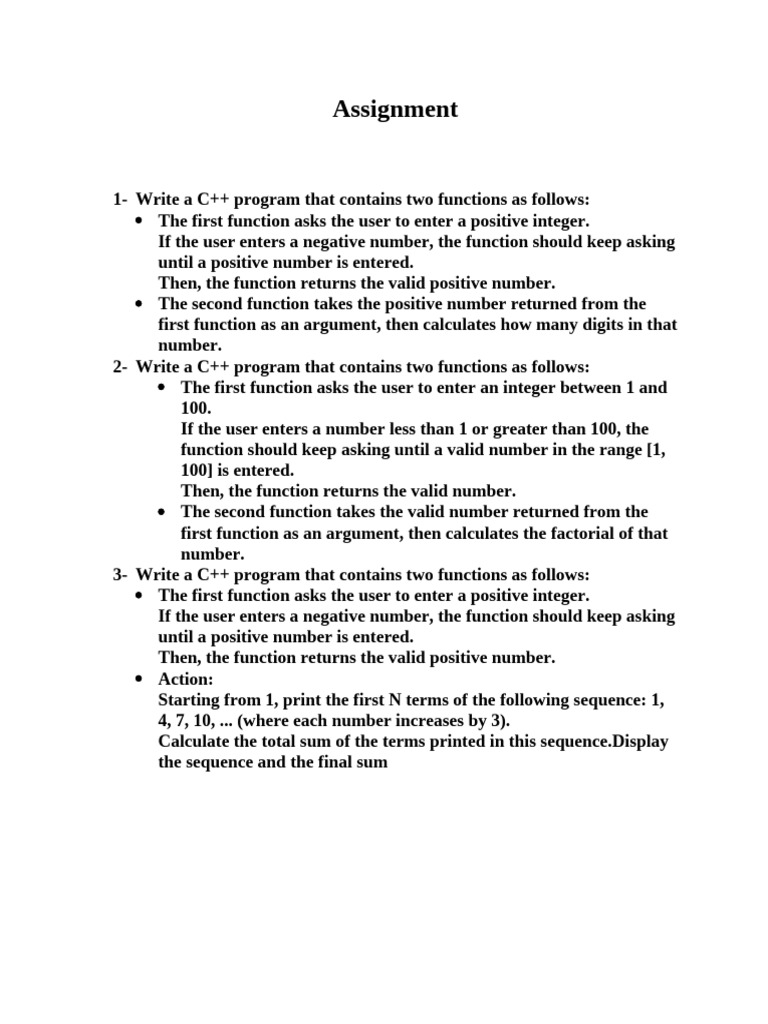 Assignment

1- Write a C++ program that contains two functions as follows:
• The first function asks the user to enter a positive integer.
If the user enters a negative number, the function should keep asking until a positive number is entered.
Then, the function returns the valid positive number.
• The second function takes the positive number returned from the first function as an argument, then calculates how many digits in that number.
2- Write a C++ program that contains two functions as follows:
• The first function asks the user to enter an integer between 1 and 100.
If the user enters a number less than 1 or greater than 100, the function should keep asking until a valid number in the range [1, 100] is entered.
Then, the function returns the valid number.
• The second function takes the valid number returned from the first function as an argument, then calculates the factorial of that number.
3- Write a C++ program that contains two functions as follows:
• The first function asks the user to enter a positive integer.
If the user enters a negative number, the function should keep asking until a positive number is entered.
Then, the function returns the valid positive number.
• Action:
Starting from 1, print the first N terms of the following sequence: 1, 4, 7, 10, ... (where each number increases by 3).
Calculate the total sum of the terms printed in this sequence.Display the sequence and the final sum